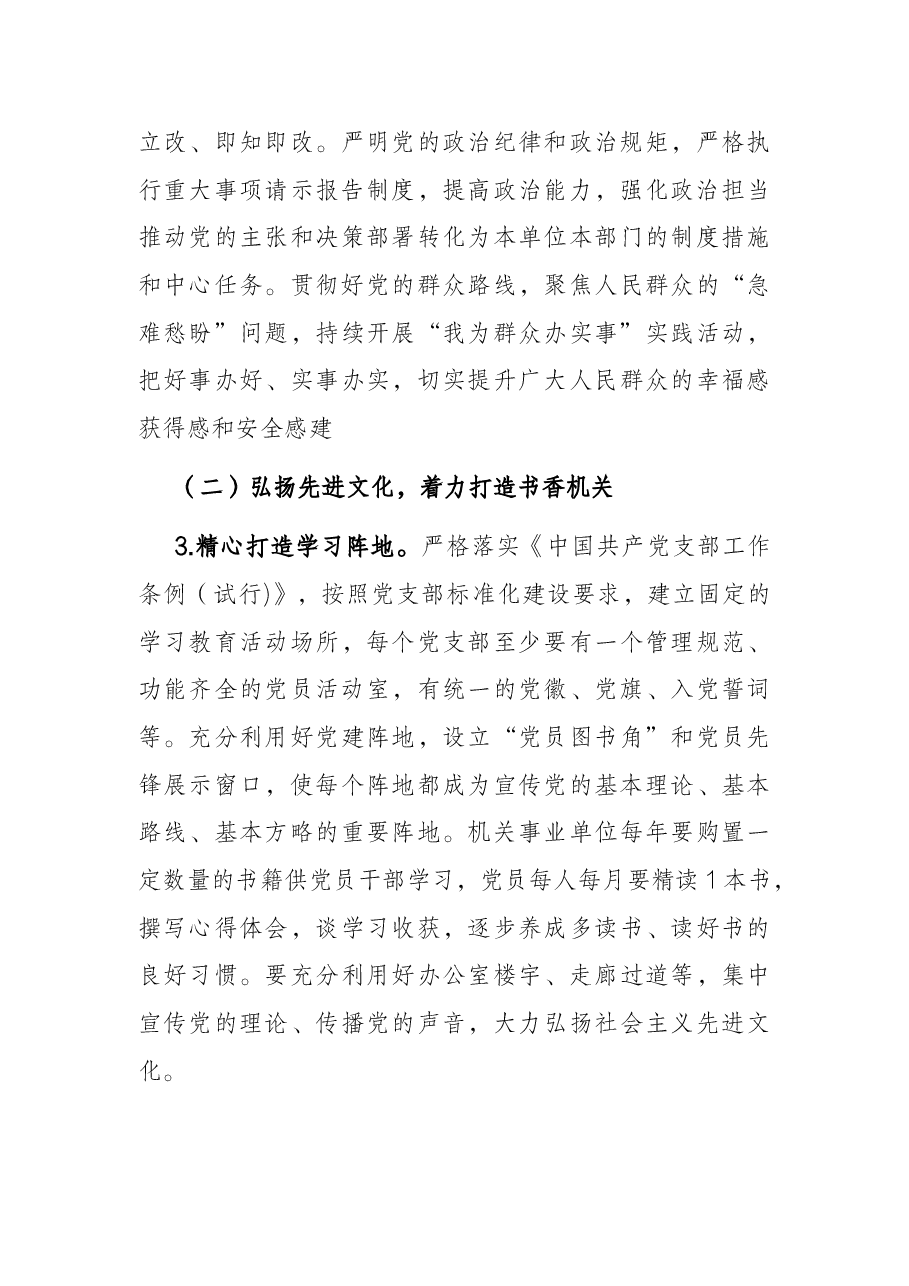 立改、即知即改。严明党的政治纪律和政治规矩，严格执行重大事项请示报告制度，提高政治能力，强化政治担当推动党的主张和决策部署转化为本单位本部门的制度措施和中心任务。贯彻好党的群众路线，聚焦人民群众的“急难愁盼”问题，持续开展“我为群众办实事”实践活动，把好事办好、实事办实，切实提升广大人民群众的幸福感获得感和安全感建

（二）弘扬先进文化，着力打造书香机关

3.精心打造学习阵地。严格落实《中国共产党支部工作条例（试行)》，按照党支部标准化建设要求，建立固定的学习教育活动场所，每个党支部至少要有一个管理规范、功能齐全的党员活动室，有统一的党徽、党旗、入党誓词等。充分利用好党建阵地，设立“党员图书角”和党员先锋展示窗口，使每个阵地都成为宣传党的基本理论、基本路线、基本方略的重要阵地。机关事业单位每年要购置一定数量的书籍供党员干部学习，党员每人每月要精读1本书，撰写心得体会，谈学习收获，逐步养成多读书、读好书的良好习惯。要充分利用好办公室楼宇、走廊过道等，集中宣传党的理论、传播党的声音，大力弘扬社会主义先进文化。